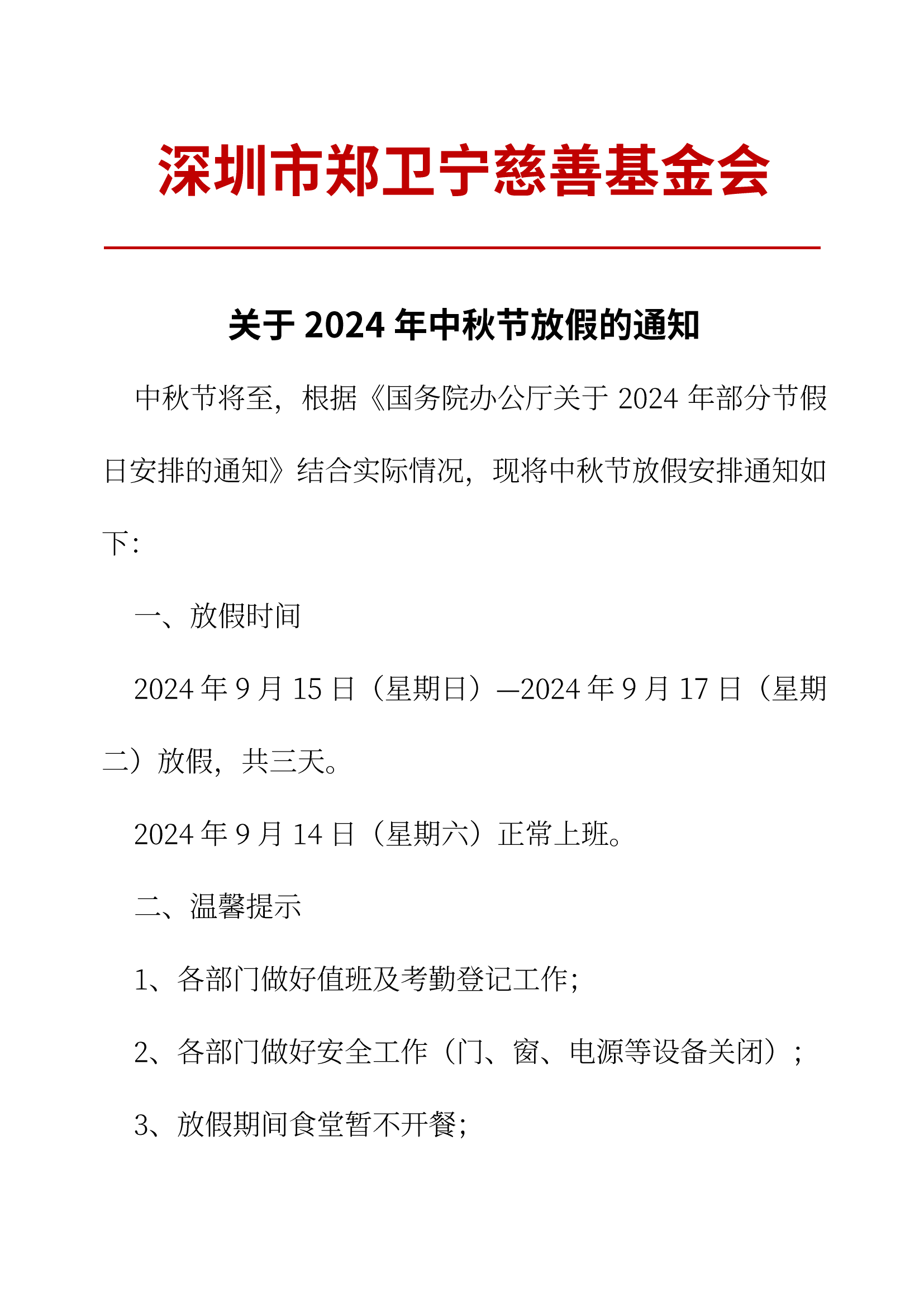 深圳市郑卫宁慈善基金会

关于 2024 年中秋节放假的通知

中秋节将至，根据《国务院办公厅关于 2024 年部分节假日安排的通知》结合实际情况，现将中秋节放假安排通知如下：

一、放假时间

2024 年 9 月 15 日（星期日）—2024 年 9 月 17 日（星期二）放假，共三天。

2024 年 9 月 14 日（星期六）正常上班。

二、温馨提示

1、各部门做好值班及考勤登记工作；

2、各部门做好安全工作（门、窗、电源等设备关闭）；

3、放假期间食堂暂不开餐；